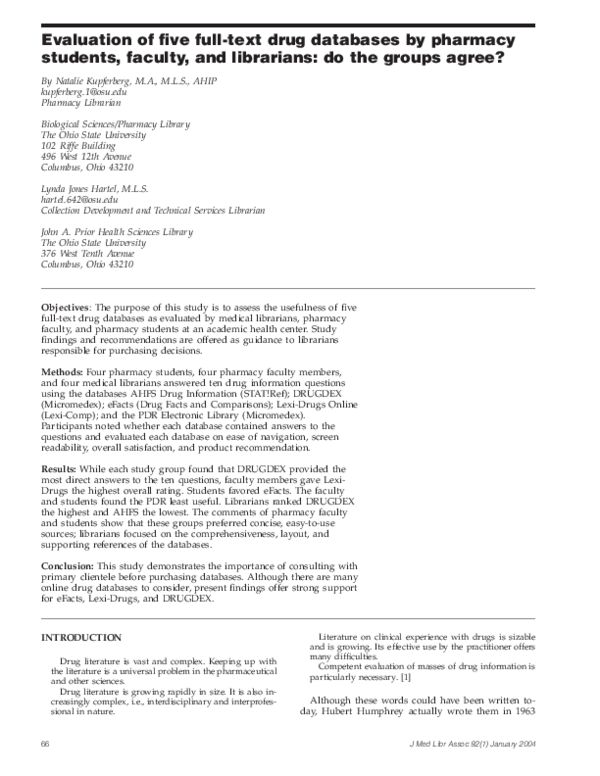 Evaluation of five full-text drug databases by pharmacy students, faculty, and librarians: do the groups agree?

By Natalie Kupferberg, M.A., M.L.S., AHIP
kupferberg.1@osu.edu
Pharmacy Librarian

Biological Sciences/Pharmacy Library
The Ohio State University
102 Riffe Building
496 West 12th Avenue
Columbus, Ohio 43210

Lynda Jones Hartel, M.L.S.
hartel.642@osu.edu
Collection Development and Technical Services Librarian

John A. Prior Health Sciences Library
The Ohio State University
376 West Tenth Avenue
Columbus, Ohio 43210

Objectives: The purpose of this study is to assess the usefulness of five full-text drug databases as evaluated by medical librarians, pharmacy faculty, and pharmacy students at an academic health center. Study findings and recommendations are offered as guidance to librarians responsible for purchasing decisions.

Methods: Four pharmacy students, four pharmacy faculty members, and four medical librarians answered ten drug information questions using the databases AHFS Drug Information (STAT!Ref); DRUGDEX (Micromedex); eFacts (Drug Facts and Comparisons); Lexi-Drugs Online (Lexi-Comp); and the PDR Electronic Library (Micromedex). Participants noted whether each database contained answers to the questions and evaluated each database on ease of navigation, screen readability, overall satisfaction, and product recommendation.

Results: While each study group found that DRUGDEX provided the most direct answers to the ten questions, faculty members gave Lexi-Drugs the highest overall rating. Students favored eFacts. The faculty and students found the PDR least useful. Librarians ranked DRUGDEX the highest and AHFS the lowest. The comments of pharmacy faculty and students show that these groups preferred concise, easy-to-use sources; librarians focused on the comprehensiveness, layout, and supporting references of the databases.

Conclusion: This study demonstrates the importance of consulting with primary clientele before purchasing databases. Although there are many online drug databases to consider, present findings offer strong support for eFacts, Lexi-Drugs, and DRUGDEX.

INTRODUCTION

Drug literature is vast and complex. Keeping up with the literature is a universal problem in the pharmaceutical and other sciences.

Drug literature is growing rapidly in size. It is also increasingly complex, i.e., interdisciplinary and interprofessional in nature.

Literature on clinical experience with drugs is sizable and is growing. Its effective use by the practitioner offers many difficulties.

Competent evaluation of masses of drug information is particularly necessary. [1]

Although these words could have been written today, Hubert Humphrey actually wrote them in 1963

66

J Med Libr Assoc 92(1) January 2004